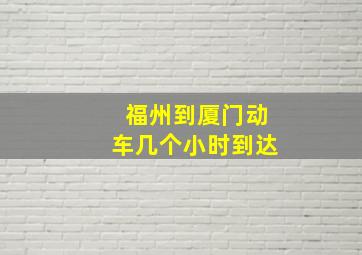 福州到厦门动车几个小时到达